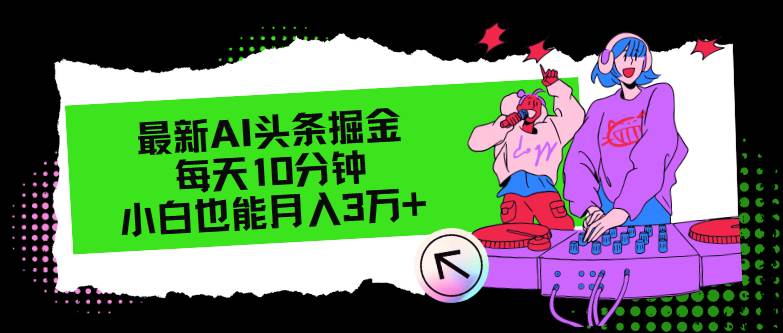 最新AI头条掘金
每天10分钟
小白也能月入3万+